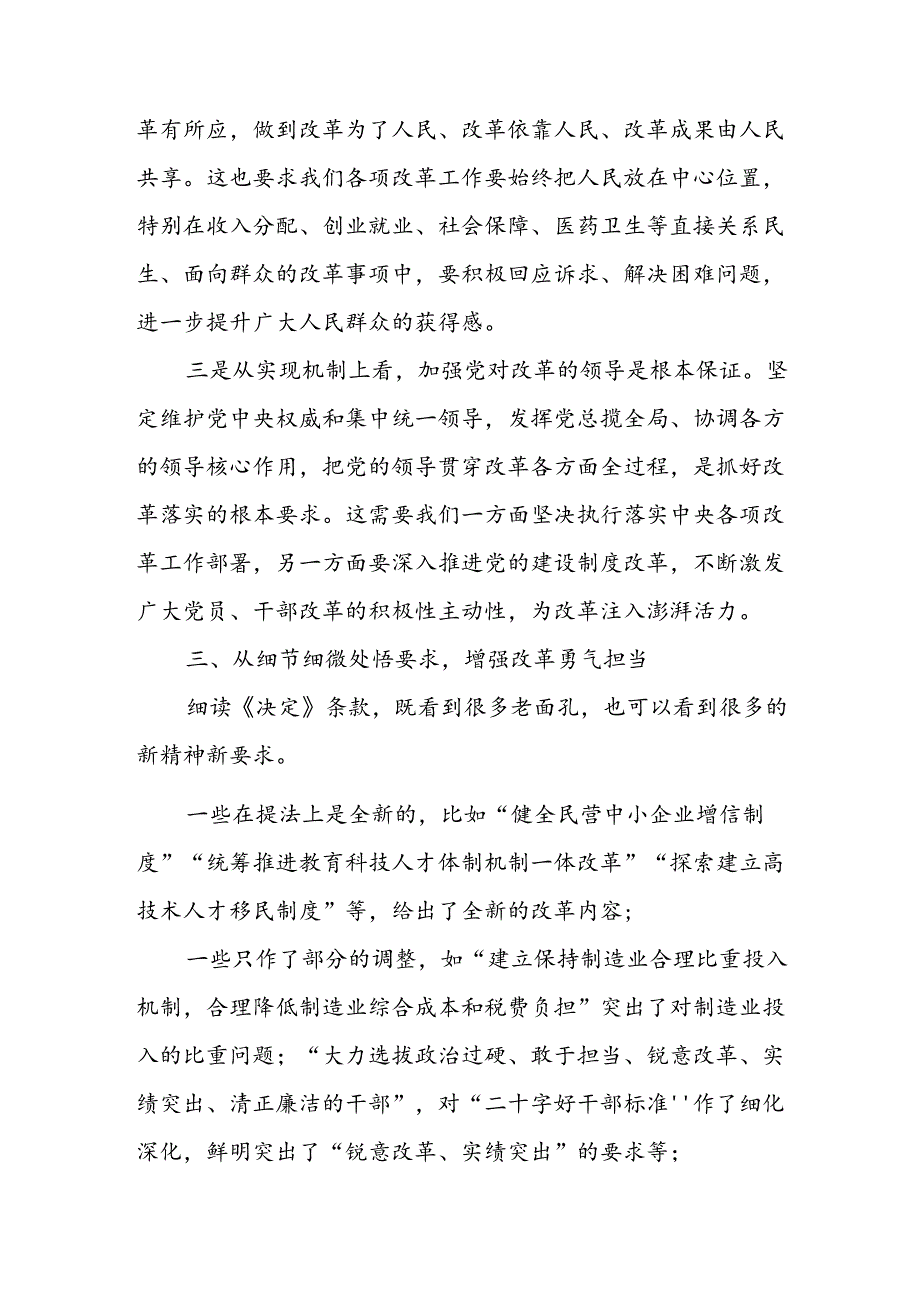 革有所应，做到改革为了人民、改革依靠人民、改革成果由人民共享。这也要求我们各项改革工作要始终把人民放在中心位置，特别在收入分配、创业就业、社会保障、医药卫生等直接关系民生、面向群众的改革事项中，要积极回应诉求、解决困难问题，进一步提升广大人民群众的获得感。

三是从实现机制上看，加强党对改革的领导是根本保证。坚定维护党中央权威和集中统一领导，发挥党总揽全局、协调各方的领导核心作用，把党的领导贯穿改革各方面全过程，是抓好改革落实的根本要求。这需要我们一方面坚决执行落实中央各项改革工作部署，另一方面要深入推进党的建设制度改革，不断激发广大党员、干部改革的积极性主动性，为改革注入澎湃活力。

三、从细节细微处悟要求，增强改革勇气担当

细读《决定》条款，既看到很多老面孔，也可以看到很多的新精神新要求。

一些在提法上是全新的，比如“健全民营中小企业增信制度”“统筹推进教育科技人才体制机制一体改革”“探索建立高技术人才移民制度”等，给出了全新的改革内容；

一些只作了部分的调整，如“建立保持制造业合理比重投入机制，合理降低制造业综合成本和税费负担”突出了对制造业投入的比重问题；“大力选拔政治过硬、敢于担当、锐意改革、实绩突出、清正廉洁的干部”，对“二十字好干部标准''作了细化深化，鲜明突出了“锐意改革、实绩突出”的要求等；